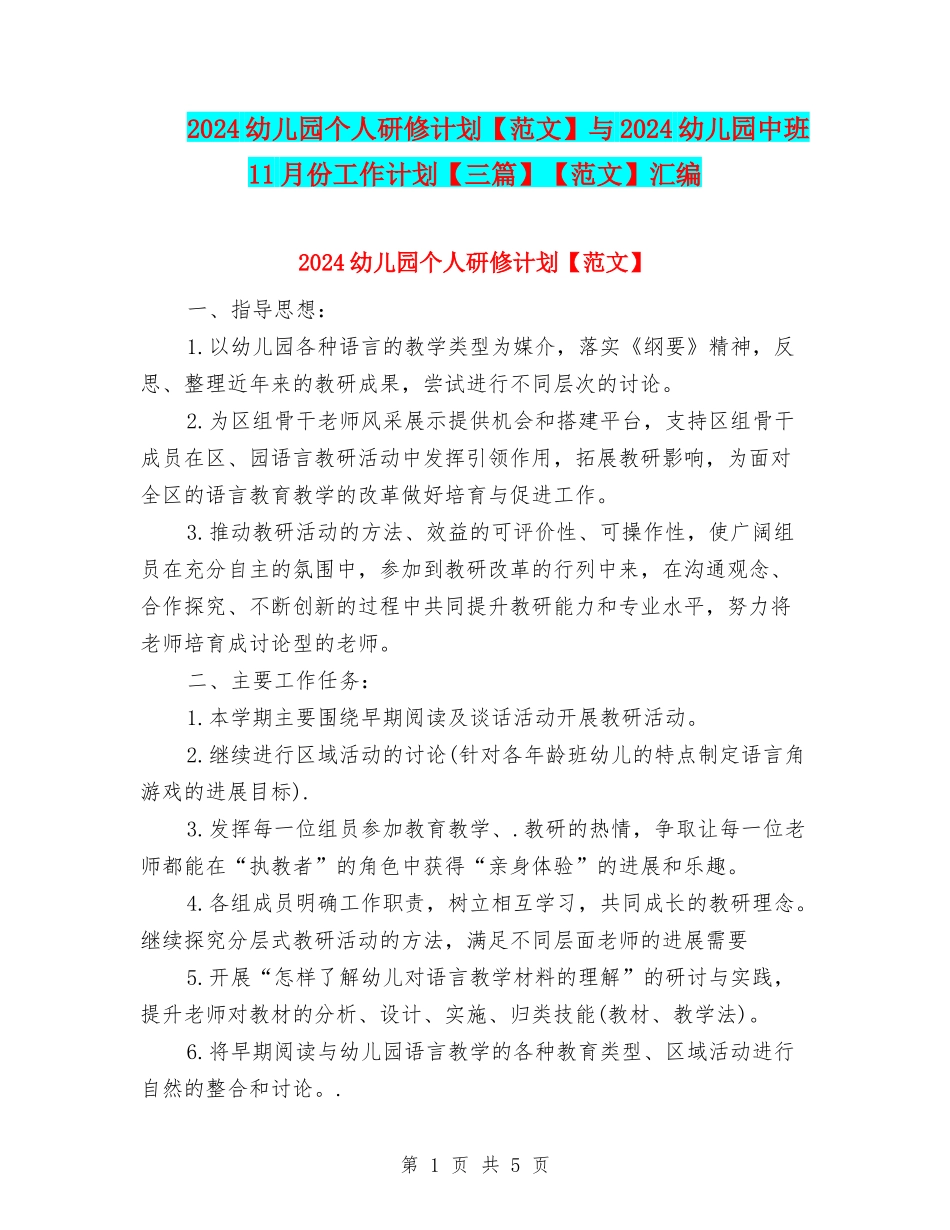 2024幼儿园个人研修计划【范文】与2024幼儿园中班11月份工作计划【三篇】【范文】汇编

2024幼儿园个人研修计划【范文】

一、指导思想：

1.以幼儿园各种语言的教学类型为媒介，落实《纲要》精神，反思、整理近年来的教研成果，尝试进行不同层次的讨论。

2.为区组骨干老师风采展示提供机会和搭建平台，支持区组骨干成员在区、园语言教研活动中发挥引领作用，拓展教研影响，为面对全区的语言教育教学的改革做好培育与促进工作。

3.推动教研活动的方法、效益的可评价性、可操作性，使广阔组员在充分自主的氛围中，参加到教研改革的行列中来，在沟通观念、合作探究、不断创新的过程中共同提升教研能力和专业水平，努力将老师培育成讨论型的老师。

二、主要工作任务：

1.本学期主要围绕早期阅读及谈话活动开展教研活动。

2.继续进行区域活动的讨论(针对各年龄班幼儿的特点制定语言角游戏的进展目标).

3.发挥每一位组员参加教育教学、.教研的热情，争取让每一位老师都能在“执教者”的角色中获得“亲身体验”的进展和乐趣。

4.各组成员明确工作职责，树立相互学习，共同成长的教研理念。继续探究分层式教研活动的方法，满足不同层面老师的进展需要

5.开展“怎样了解幼儿对语言教学材料的理解”的研讨与实践，提升老师对教材的分析、设计、实施、归类技能(教材、教学法)。

6.将早期阅读与幼儿园语言教学的各种教育类型、区域活动进行自然的整合和讨论。.

第 1 页 共 5 页